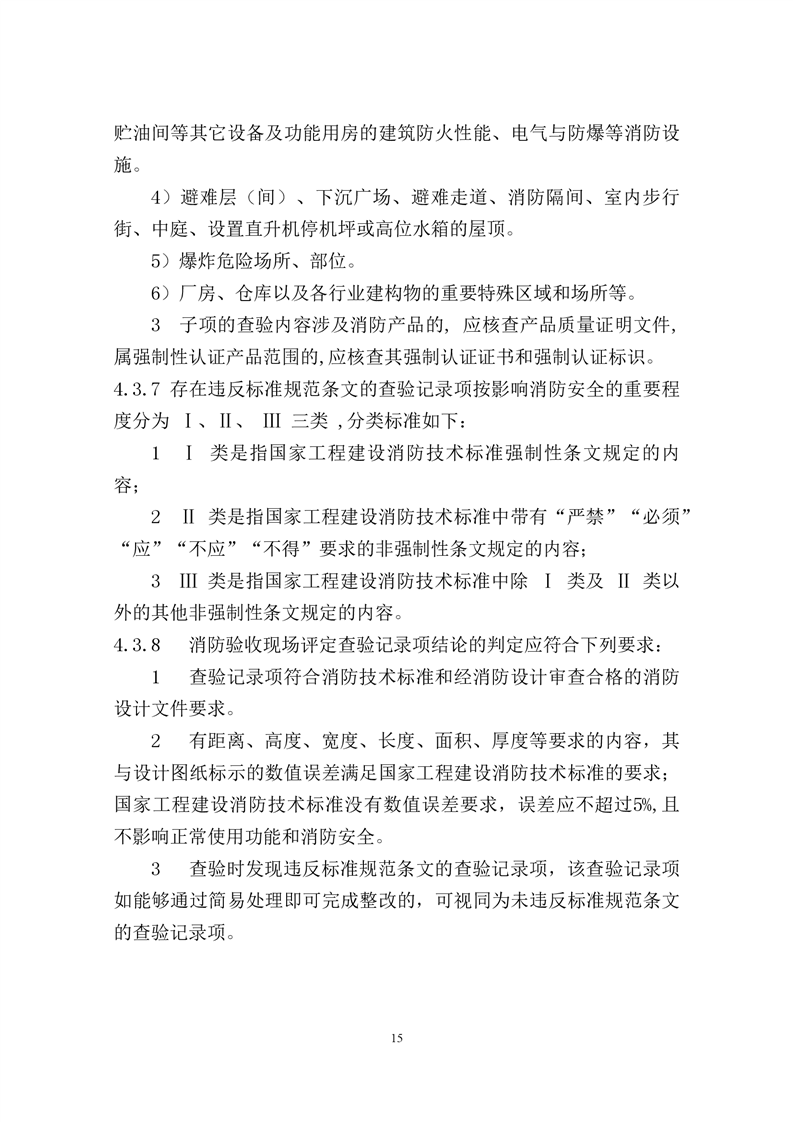 贮油间等其它设备及功能用房的建筑防火性能、电气与防爆等消防设施。

4）避难层（间）、下沉广场、避难走道、消防隔间、室内步行街、中庭、设置直升机停机坪或高位水箱的屋顶。

5）爆炸危险场所、部位。

6）厂房、仓库以及各行业建构物的重要特殊区域和场所等。

3 子项的查验内容涉及消防产品的，应核查产品质量证明文件，属强制性认证产品范围的,应核查其强制认证证书和强制认证标识。

4.3.7 存在违反标准规范条文的查验记录项按影响消防安全的重要程度分为 Ⅰ、Ⅱ、 Ⅲ 三类 ,分类标准如下：

1 Ⅰ 类是指国家工程建设消防技术标准强制性条文规定的内容；

2 Ⅱ 类是指国家工程建设消防技术标准中带有“严禁”“必须”“应”“不应”“不得”要求的非强制性条文规定的内容；

3 Ⅲ 类是指国家工程建设消防技术标准中除 Ⅰ 类及 Ⅱ 类以外的其他非强制性条文规定的内容。

4.3.8 消防验收现场评定查验记录项结论的判定应符合下列要求：

1 查验记录项符合消防技术标准和经消防设计审查合格的消防设计文件要求。

2 有距离、高度、宽度、长度、面积、厚度等要求的内容，其与设计图纸标示的数值误差满足国家工程建设消防技术标准的要求；国家工程建设消防技术标准没有数值误差要求，误差应不超过5%,且不影响正常使用功能和消防安全。

3 查验时发现违反标准规范条文的查验记录项，该查验记录项如能够通过简易处理即可完成整改的，可视同为未违反标准规范条文的查验记录项。

15